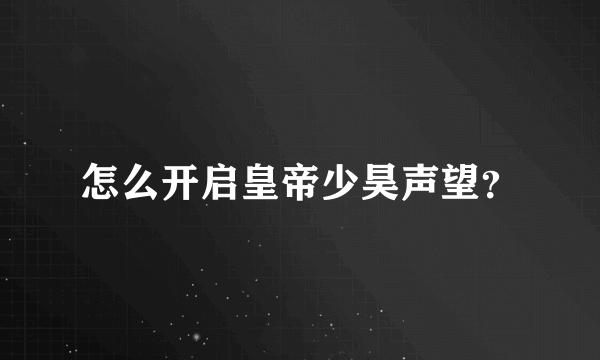 怎么开启皇帝少昊声望?